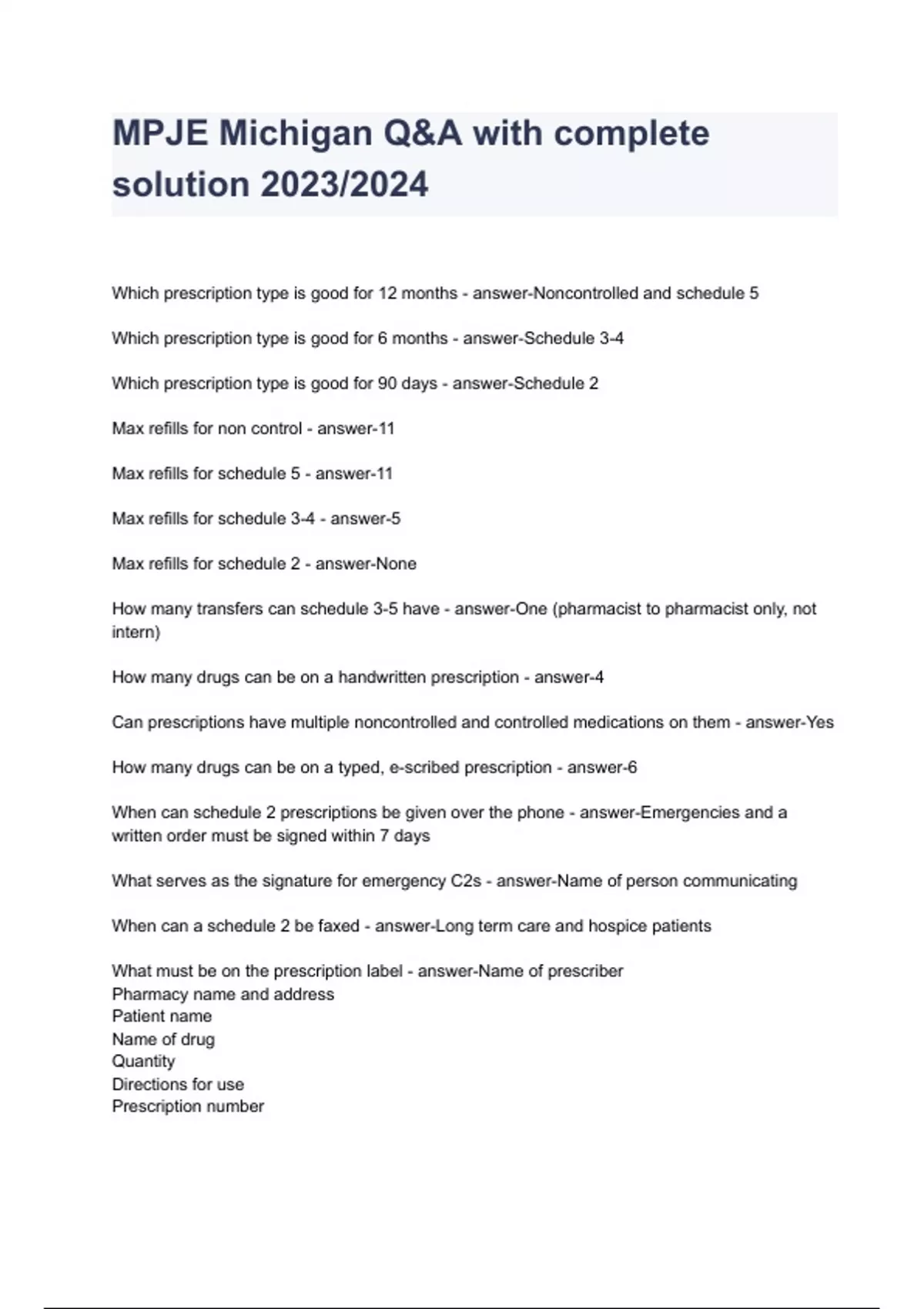 MPJE Michigan Q&A with complete solution 2023/2024

Which prescription type is good for 12 months - answer-Noncontrolled and schedule 5

Which prescription type is good for 6 months - answer-Schedule 3-4

Which prescription type is good for 90 days - answer-Schedule 2

Max refills for non control - answer-11

Max refills for schedule 5 - answer-11

Max refills for schedule 3-4 - answer-5

Max refills for schedule 2 - answer-None

How many transfers can schedule 3-5 have - answer-One (pharmacist to pharmacist only, not intern)

How many drugs can be on a handwritten prescription - answer-4

Can prescriptions have multiple noncontrolled and controlled medications on them - answer-Yes

How many drugs can be on a typed, e-scribed prescription - answer-6

When can schedule 2 prescriptions be given over the phone - answer-Emergencies and a written order must be signed within 7 days

What serves as the signature for emergency C2s - answer-Name of person communicating

When can a schedule 2 be faxed - answer-Long term care and hospice patients

What must be on the prescription label - answer-Name of prescriber
Pharmacy name and address
Patient name
Name of drug
Quantity
Directions for use
Prescription number